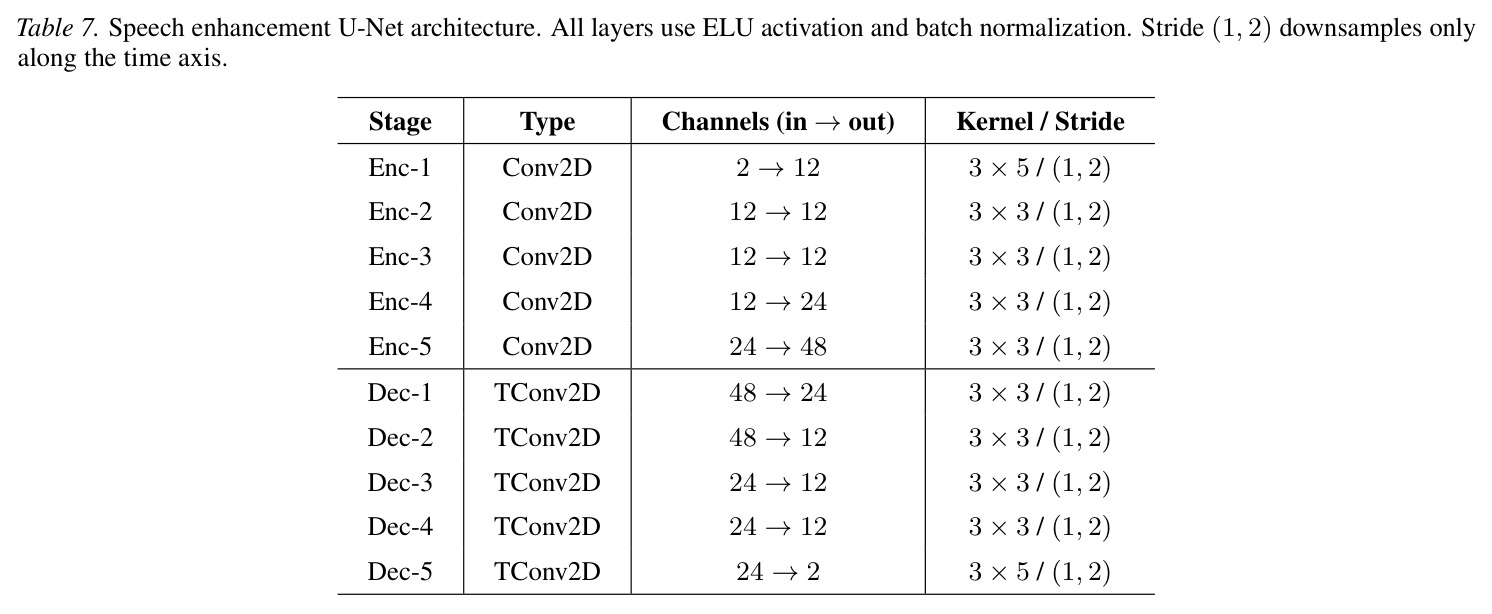 Table 7. Speech enhancement U-Net architecture. All layers use ELU activation and batch normalization. Stride $(1, 2)$ downsamples only along the time axis.

| Stage | Type | Channels (in $\rightarrow$ out) | Kernel / Stride |
|---|---|---|---|
| Enc-1 | Conv2D | $2 \rightarrow 12$ | $3 \times 5$ / $(1, 2)$ |
| Enc-2 | Conv2D | $12 \rightarrow 12$ | $3 \times 3$ / $(1, 2)$ |
| Enc-3 | Conv2D | $12 \rightarrow 12$ | $3 \times 3$ / $(1, 2)$ |
| Enc-4 | Conv2D | $12 \rightarrow 24$ | $3 \times 3$ / $(1, 2)$ |
| Enc-5 | Conv2D | $24 \rightarrow 48$ | $3 \times 3$ / $(1, 2)$ |
| Dec-1 | TConv2D | $48 \rightarrow 24$ | $3 \times 3$ / $(1, 2)$ |
| Dec-2 | TConv2D | $48 \rightarrow 12$ | $3 \times 3$ / $(1, 2)$ |
| Dec-3 | TConv2D | $24 \rightarrow 12$ | $3 \times 3$ / $(1, 2)$ |
| Dec-4 | TConv2D | $24 \rightarrow 12$ | $3 \times 3$ / $(1, 2)$ |
| Dec-5 | TConv2D | $24 \rightarrow 2$ | $3 \times 5$ / $(1, 2)$ |